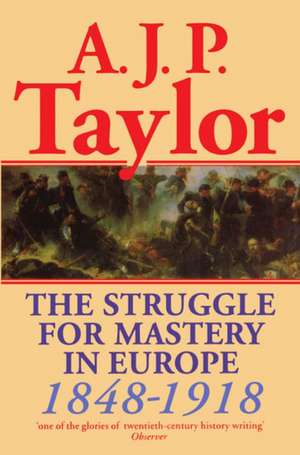 A.J.P.
Taylor

THE STRUGGLE FOR MASTERY IN EUROPE
1848-1918

'one of the glories of twentieth-century history writing'
Observer